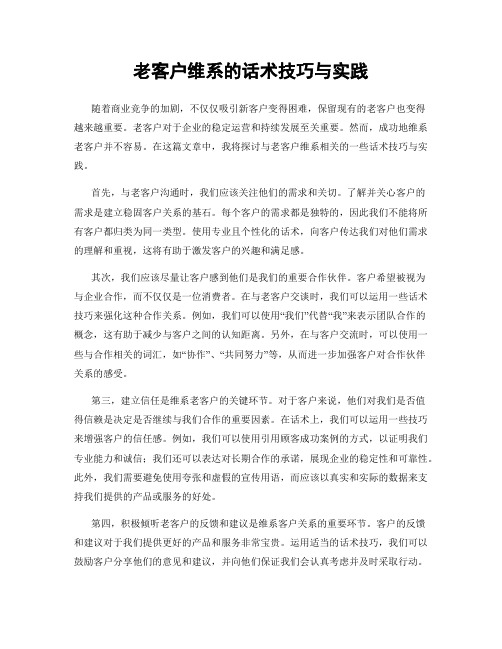 老客户维系的话术技巧与实践

随着商业竞争的加剧，不仅仅吸引新客户变得困难，保留现有的老客户也变得越来越重要。老客户对于企业的稳定运营和持续发展至关重要。然而，成功地维系老客户并不容易。在这篇文章中，我将探讨与老客户维系相关的一些话术技巧与实践。

首先，与老客户沟通时，我们应该关注他们的需求和关切。了解并关心客户的需求是建立稳固客户关系的基石。每个客户的需求都是独特的，因此我们不能将所有客户都归类为同一类型。使用专业且个性化的话术，向客户传达我们对他们需求的理解和重视，这将有助于激发客户的兴趣和满足感。

其次，我们应该尽量让客户感到他们是我们的重要合作伙伴。客户希望被视为与企业合作，而不仅仅是一位消费者。在与老客户交谈时，我们可以运用一些话术技巧来强化这种合作关系。例如，我们可以使用“我们”代替“我”来表示团队合作的概念，这有助于减少与客户之间的认知距离。另外，在与客户交流时，可以使用一些与合作相关的词汇，如“协作”、“共同努力”等，从而进一步加强客户对合作伙伴关系的感受。

第三，建立信任是维系老客户的关键环节。对于客户来说，他们对我们是否值得信赖是决定是否继续与我们合作的重要因素。在话术上，我们可以运用一些技巧来增强客户的信任感。例如，我们可以使用引用顾客成功案例的方式，以证明我们专业能力和诚信；我们还可以表达对长期合作的承诺，展现企业的稳定性和可靠性。此外，我们需要避免使用夸张和虚假的宣传用语，而应该以真实和实际的数据来支持我们提供的产品或服务的好处。

第四，积极倾听老客户的反馈和建议是维系客户关系的重要环节。客户的反馈和建议对于我们提供更好的产品和服务非常宝贵。运用适当的话术技巧，我们可以鼓励客户分享他们的意见和建议，并向他们保证我们会认真考虑并及时采取行动。